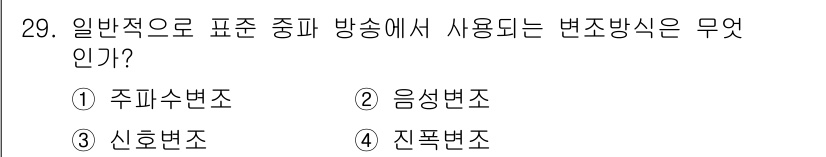 29. 일반적으로 표준 중파 방송에서 사용되는 변조방식은 무엇인가?

① 주파수변조 ② 음성변조

③ 신호변조 ④ 진폭변조